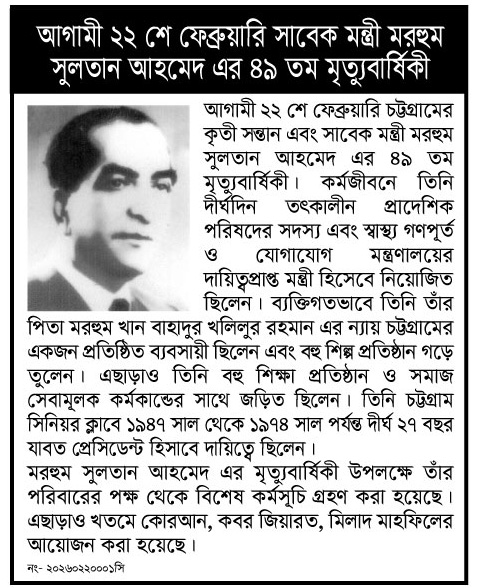 আগামী ২২ শে ফেব্রুয়ারি সাবেক মন্ত্রী মরহুম সুলতান আহমেদ এর ৪৯ তম মৃত্যুবার্ষিকী

আগামী ২২ শে ফেব্রুয়ারি চট্টগ্রামের কৃতী সন্তান এবং সাবেক মন্ত্রী মরহুম সুলতান আহমেদ এর ৪৯ তম মৃত্যুবার্ষিকী। কর্মজীবনে তিনি দীর্ঘদিন তৎকালীন প্রাদেশিক পরিষদের সদস্য এবং স্বাস্থ্য গণপূর্ত ও যোগাযোগ মন্ত্রণালয়ের দায়িত্বপ্রাপ্ত মন্ত্রী হিসেবে নিয়োজিত ছিলেন। ব্যক্তিগতভাবে তিনি তাঁর পিতা মরহুম খান বাহাদুর খলিলুর রহমান এর ন্যায় চট্টগ্রামের একজন প্রতিষ্ঠিত ব্যবসায়ী ছিলেন এবং বহু শিল্প প্রতিষ্ঠান গড়ে তুলেন। এছাড়াও তিনি বহু শিক্ষা প্রতিষ্ঠান ও সমাজ সেবামূলক কর্মকান্ডের সাথে জড়িত ছিলেন। তিনি চট্টগ্রাম সিনিয়র ক্লাবে ১৯৪৭ সাল থেকে ১৯৭৪ সাল পর্যন্ত দীর্ঘ ২৭ বছর যাবত প্রেসিডেন্ট হিসাবে দায়িত্বে ছিলেন।
মরহুম সুলতান আহমেদ এর মৃত্যুবার্ষিকী উপলক্ষে তাঁর পরিবারের পক্ষ থেকে বিশেষ কর্মসূচি গ্রহণ করা হয়েছে। এছাড়াও খতমে কোরআন, কবর জিয়ারত, মিলাদ মাহফিলের আয়োজন করা হয়েছে।

নং- ২০২৬০২২০০০১সি